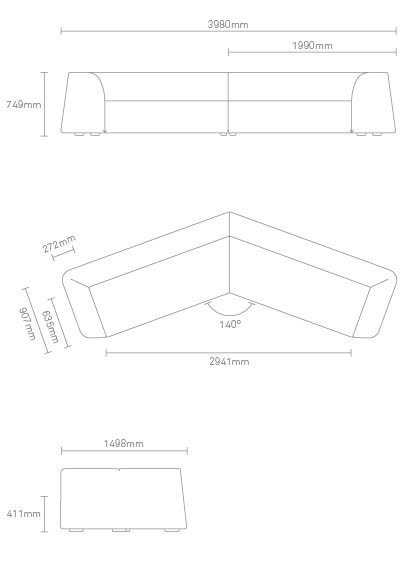 3980mm

1990mm

749mm

272mm

907mm

635mm

140°

2941mm

1498mm

411mm